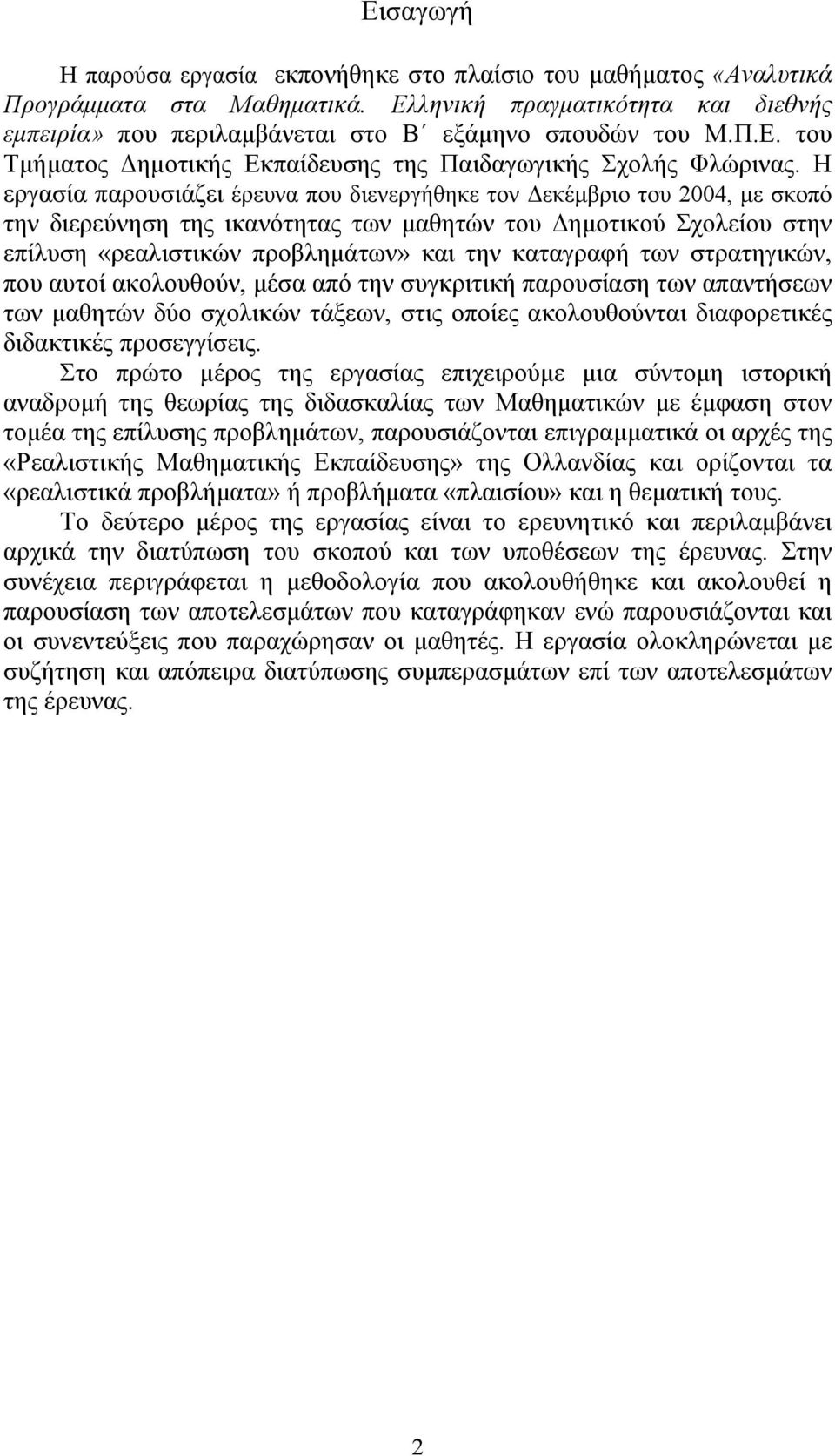 Εισαγωγή

Η παρούσα εργασία εκπονήθηκε στο πλαίσιο του μαθήματος «Αναλυτικά Προγράμματα στα Μαθηματικά. Ελληνική πραγματικότητα και διεθνής εμπειρία» που περιλαμβάνεται στο Β΄ εξάμηνο σπουδών του Μ.Π.Ε. του Τμήματος Δημοτικής Εκπαίδευσης της Παιδαγωγικής Σχολής Φλώρινας. Η εργασία παρουσιάζει έρευνα που διενεργήθηκε τον Δεκέμβριο του 2004, με σκοπό την διερεύνηση της ικανότητας των μαθητών του Δημοτικού Σχολείου στην επίλυση «ρεαλιστικών προβλημάτων» και την καταγραφή των στρατηγικών, που αυτοί ακολουθούν, μέσα από την συγκριτική παρουσίαση των απαντήσεων των μαθητών δύο σχολικών τάξεων, στις οποίες ακολουθούνται διαφορετικές διδακτικές προσεγγίσεις.

Στο πρώτο μέρος της εργασίας επιχειρούμε μια σύντομη ιστορική αναδρομή της θεωρίας της διδασκαλίας των Μαθηματικών με έμφαση στον τομέα της επίλυσης προβλημάτων, παρουσιάζονται επιγραμματικά οι αρχές της «Ρεαλιστικής Μαθηματικής Εκπαίδευσης» της Ολλανδίας και ορίζονται τα «ρεαλιστικά προβλήματα» ή προβλήματα «πλαισίου» και η θεματική τους.

Το δεύτερο μέρος της εργασίας είναι το ερευνητικό και περιλαμβάνει αρχικά την διατύπωση του σκοπού και των υποθέσεων της έρευνας. Στην συνέχεια περιγράφεται η μεθοδολογία που ακολουθήθηκε και ακολουθεί η παρουσίαση των αποτελεσμάτων που καταγράφηκαν ενώ παρουσιάζονται και οι συνεντεύξεις που παραχώρησαν οι μαθητές. Η εργασία ολοκληρώνεται με συζήτηση και απόπειρα διατύπωσης συμπερασμάτων επί των αποτελεσμάτων της έρευνας.

2